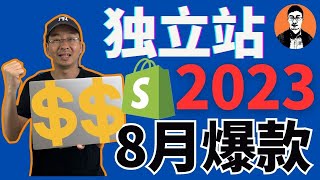 独立站
$$
S
2023
8月爆款